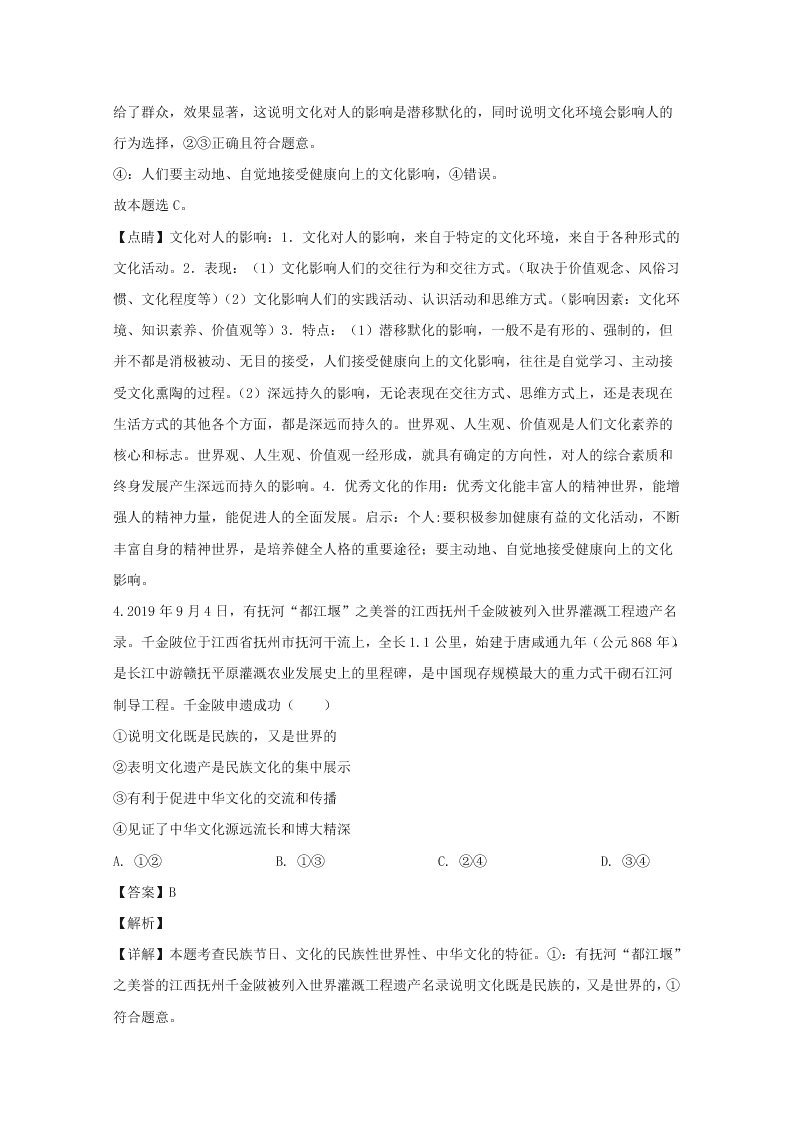 给了群众，效果显著，这说明文化对人的影响是潜移默化的，同时说明文化环境会影响人的行为选择，②③正确且符合题意。

④：人们要主动地、自觉地接受健康向上的文化影响，④错误。

故本题选 C。

【点睛】文化对人的影响：1．文化对人的影响，来自于特定的文化环境，来自于各种形式的文化活动。2．表现：（1）文化影响人们的交往行为和交往方式。(取决于价值观念、风俗习惯、文化程度等)（2）文化影响人们的实践活动、认识活动和思维方式。(影响因素：文化环境、知识素养、价值观等）3．特点：（1）潜移默化的影响，一般不是有形的、强制的，但并不都是消极被动、无目的接受，人们接受健康向上的文化影响，往往是自觉学习、主动接受文化熏陶的过程。（2）深远持久的影响，无论表现在交往方式、思维方式上，还是表现在生活方式的其他各个方面，都是深远而持久的。世界观、人生观、价值观是人们文化素养的核心和标志。世界观、人生观、价值观一经形成，就具有确定的方向性，对人的综合素质和终身发展产生深远而持久的影响。4．优秀文化的作用：优秀文化能丰富人的精神世界，能增强人的精神力量，能促进人的全面发展。启示：个人:要积极参加健康有益的文化活动，不断丰富自身的精神世界，是培养健全人格的重要途径；要主动地、自觉地接受健康向上的文化影响。

4.2019 年 9 月 4 日，有抚河“都江堰”之美誉的江西抚州千金陂被列入世界灌溉工程遗产名录。千金陂位于江西省抚州市抚河干流上，全长 1.1 公里，始建于唐咸通九年（公元 868 年），是长江中游赣抚平原灌溉农业发展史上的里程碑，是中国现存规模最大的重力式干砌石江河制导工程。千金陂申遗成功（　　）

①说明文化既是民族的，又是世界的

②表明文化遗产是民族文化的集中展示

③有利于促进中华文化的交流和传播

④见证了中华文化源远流长和博大精深

A. ①②　　B. ①③　　C. ②④　　D. ③④

【答案】B

【解析】

【详解】本题考查民族节日、文化的民族性世界性、中华文化的特征。①：有抚河“都江堰”之美誉的江西抚州千金陂被列入世界灌溉工程遗产名录说明文化既是民族的，又是世界的，①符合题意。